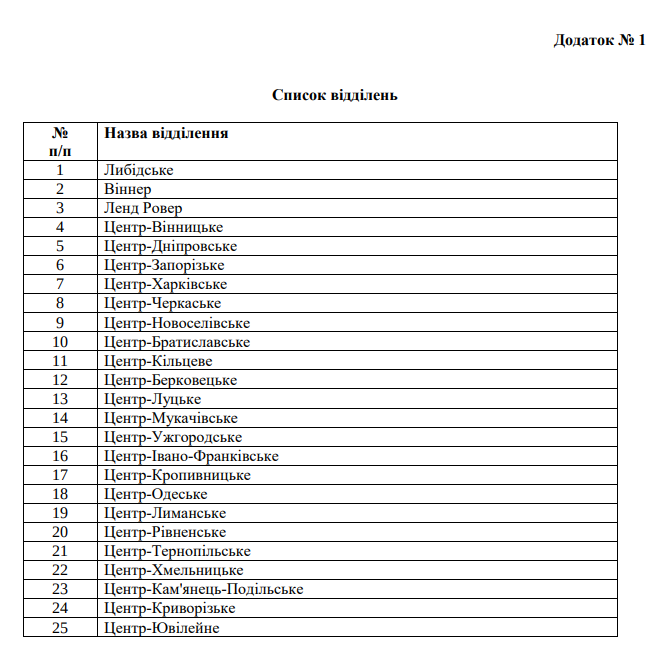 Додаток № 1

Список відділень

| № п/п | Назва відділення |
|---|---|
| 1 | Либідське |
| 2 | Віннер |
| 3 | Ленд Ровер |
| 4 | Центр-Вінницьке |
| 5 | Центр-Дніпровське |
| 6 | Центр-Запорізьке |
| 7 | Центр-Харківське |
| 8 | Центр-Черкаське |
| 9 | Центр-Новоселівське |
| 10 | Центр-Братиславське |
| 11 | Центр-Кільцеве |
| 12 | Центр-Берковецьке |
| 13 | Центр-Луцьке |
| 14 | Центр-Мукачівське |
| 15 | Центр-Ужгородське |
| 16 | Центр-Івано-Франківське |
| 17 | Центр-Кропивницьке |
| 18 | Центр-Одеське |
| 19 | Центр-Лиманське |
| 20 | Центр-Рівненське |
| 21 | Центр-Тернопільське |
| 22 | Центр-Хмельницьке |
| 23 | Центр-Кам'янець-Подільське |
| 24 | Центр-Криворізьке |
| 25 | Центр-Ювілейне |